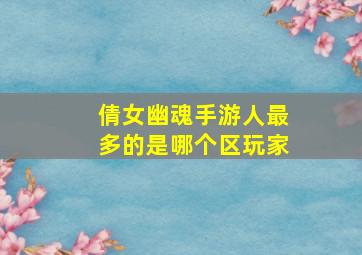 倩女幽魂手游人最多的是哪个区玩家